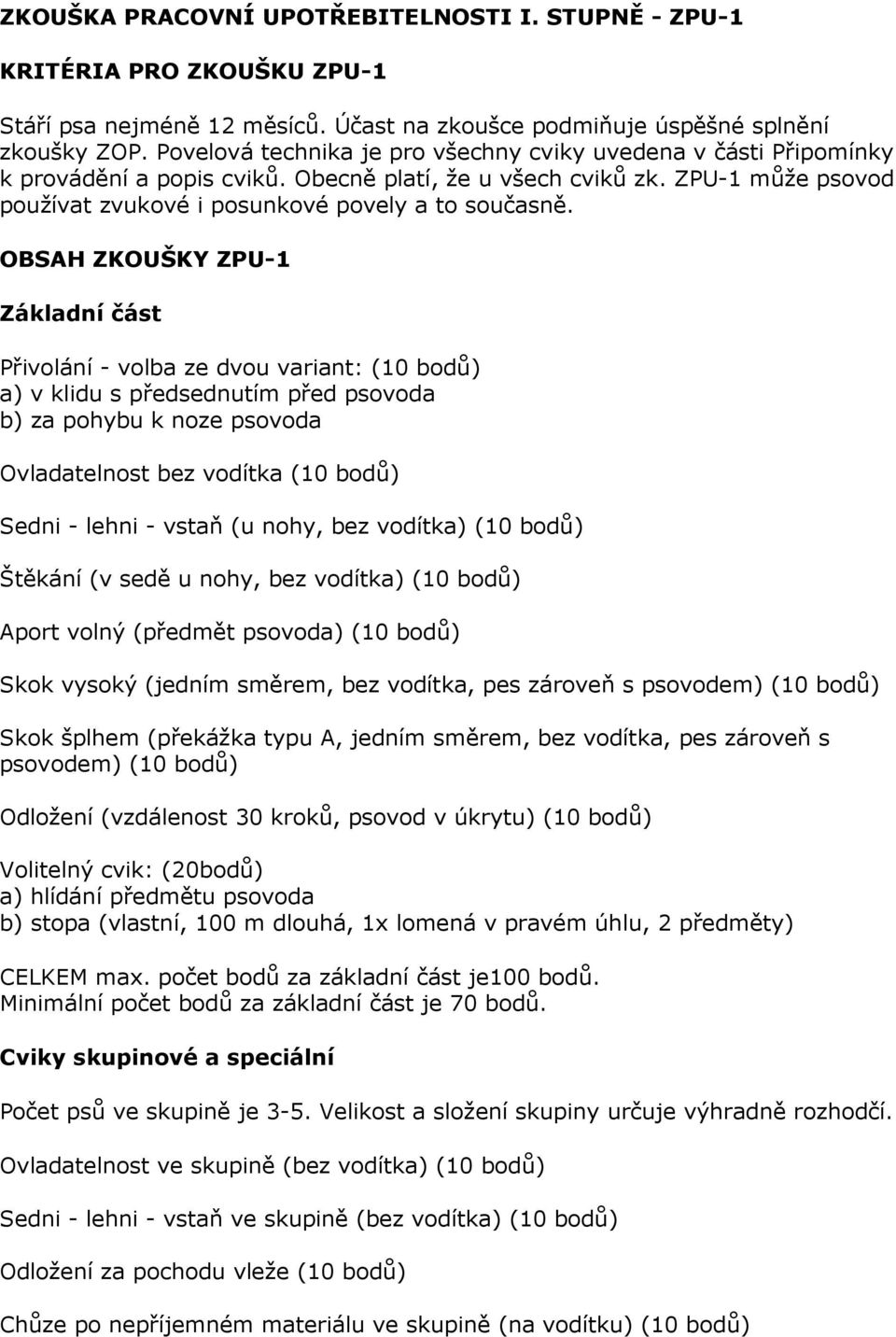 ZKOUŠKA PRACOVNÍ UPOTŘEBITELNOSTI I. STUPNĚ - ZPU-1

KRITÉRIA PRO ZKOUŠKU ZPU-1

Stáří psa nejméně 12 měsíců. Účast na zkoušce podmiňuje úspěšné splnění zkoušky ZOP. Povelová technika je pro všechny cviky uvedena v části Připomínky k provádění a popis cviků. Obecně platí, že u všech cviků zk. ZPU-1 může psovod používat zvukové i posunkové povely a to současně.

OBSAH ZKOUŠKY ZPU-1

Základní část

Přivolání - volba ze dvou variant: (10 bodů)
a) v klidu s předsednutím před psovoda
b) za pohybu k noze psovoda

Ovladatelnost bez vodítka (10 bodů)

Sedni - lehni - vstaň (u nohy, bez vodítka) (10 bodů)

Štěkání (v sedě u nohy, bez vodítka) (10 bodů)

Aport volný (předmět psovoda) (10 bodů)

Skok vysoký (jedním směrem, bez vodítka, pes zároveň s psovodem) (10 bodů)

Skok šplhem (překážka typu A, jedním směrem, bez vodítka, pes zároveň s psovodem) (10 bodů)

Odložení (vzdálenost 30 kroků, psovod v úkrytu) (10 bodů)

Volitelný cvik: (20bodů)
a) hlídání předmětu psovoda
b) stopa (vlastní, 100 m dlouhá, 1x lomená v pravém úhlu, 2 předměty)

CELKEM max. počet bodů za základní část je100 bodů.
Minimální počet bodů za základní část je 70 bodů.

Cviky skupinové a speciální

Počet psů ve skupině je 3-5. Velikost a složení skupiny určuje výhradně rozhodčí.

Ovladatelnost ve skupině (bez vodítka) (10 bodů)

Sedni - lehni - vstaň ve skupině (bez vodítka) (10 bodů)

Odložení za pochodu vleže (10 bodů)

Chůze po nepříjemném materiálu ve skupině (na vodítku) (10 bodů)